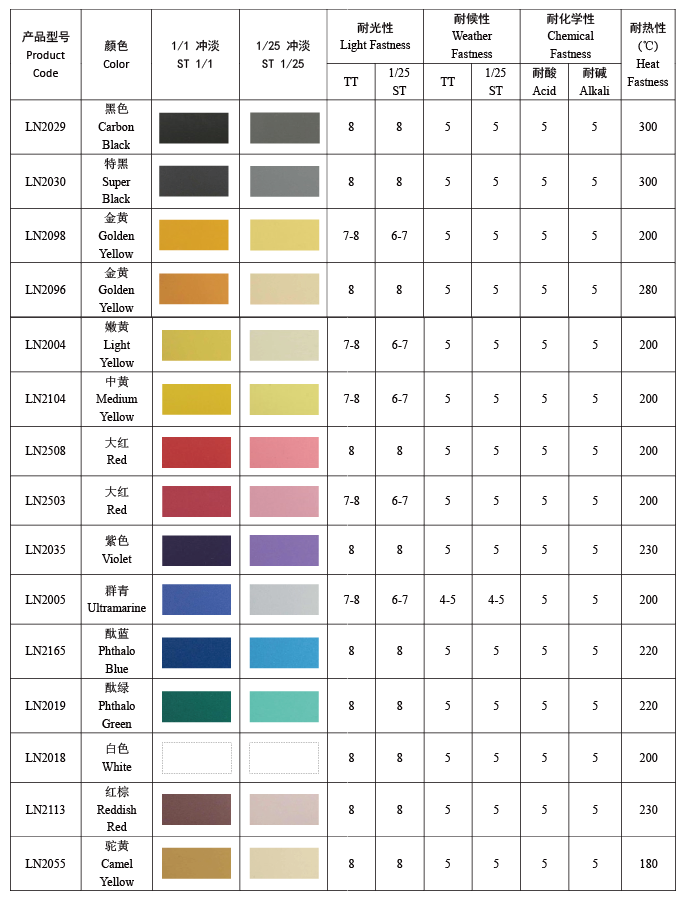 | 产品型号 Product Code | 颜色 Color | 1/1 冲淡 ST 1/1 | 1/25 冲淡 ST 1/25 | 耐光性 Light Fastness TT | 耐光性 Light Fastness 1/25 ST | 耐候性 Weather Fastness TT | 耐候性 Weather Fastness 1/25 ST | 耐化学性 Chemical Fastness 耐酸 Acid | 耐化学性 Chemical Fastness 耐碱 Alkali | 耐热性 (℃) Heat Fastness |
|---|---|---|---|---|---|---|---|---|---|---|
| LN2029 | 黑色 Carbon Black | | | 8 | 8 | 5 | 5 | 5 | 5 | 300 |
| LN2030 | 特黑 Super Black | | | 8 | 8 | 5 | 5 | 5 | 5 | 300 |
| LN2098 | 金黄 Golden Yellow | | | 7-8 | 6-7 | 5 | 5 | 5 | 5 | 200 |
| LN2096 | 金黄 Golden Yellow | | | 8 | 8 | 5 | 5 | 5 | 5 | 280 |
| LN2004 | 嫩黄 Light Yellow | | | 7-8 | 6-7 | 5 | 5 | 5 | 5 | 200 |
| LN2104 | 中黄 Medium Yellow | | | 7-8 | 6-7 | 5 | 5 | 5 | 5 | 200 |
| LN2508 | 大红 Red | | | 8 | 8 | 5 | 5 | 5 | 5 | 200 |
| LN2503 | 大红 Red | | | 7-8 | 6-7 | 5 | 5 | 5 | 5 | 200 |
| LN2035 | 紫色 Violet | | | 8 | 8 | 5 | 5 | 5 | 5 | 230 |
| LN2005 | 群青 Ultramarine | | | 7-8 | 6-7 | 4-5 | 4-5 | 5 | 5 | 200 |
| LN2165 | 酞蓝 Phthalo Blue | | | 8 | 8 | 5 | 5 | 5 | 5 | 220 |
| LN2019 | 酞绿 Phthalo Green | | | 8 | 8 | 5 | 5 | 5 | 5 | 220 |
| LN2018 | 白色 White | | | 8 | 8 | 5 | 5 | 5 | 5 | 200 |
| LN2113 | 红棕 Reddish Red | | | 8 | 8 | 5 | 5 | 5 | 5 | 230 |
| LN2055 | 驼黄 Camel Yellow | | | 8 | 8 | 5 | 5 | 5 | 5 | 180 |